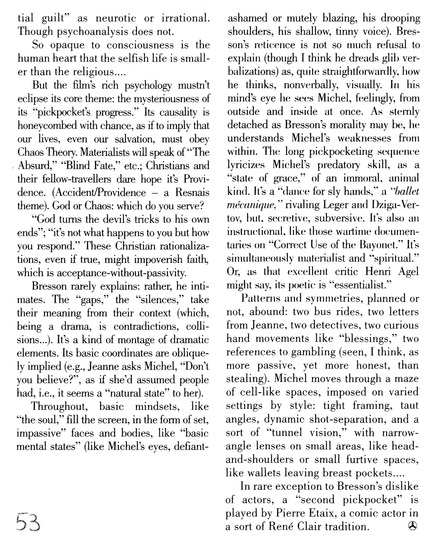 tial guilt" as neurotic or irrational. Though psychoanalysis does not.

So opaque to consciousness is the human heart that the selfish life is smaller than the religious....

But the film's rich psychology mustn't eclipse its core theme: the mysteriousness of its "pickpocket's progress." Its causality is honeycombed with chance, as if to imply that our lives, even our salvation, must obey Chaos Theory. Materialists will speak of "The Absurd," "Blind Fate," etc.; Christians and their fellow-travellers dare hope it's Providence. (Accident/Providence – a Resnais theme). God or Chaos: which do you serve?

"God turns the devil's tricks to his own ends"; "it's not what happens to you but how you respond." These Christian rationalizations, even if true, might impoverish faith, which is acceptance-without-passivity.

Bresson rarely explains: rather, he intimates. The "gaps," the "silences," take their meaning from their context (which, being a drama, is contradictions, collisions...). It's a kind of montage of dramatic elements. Its basic coordinates are obliquely implied (e.g., Jeanne asks Michel, "Don't you believe?", as if she'd assumed people had, i.e., it seems a "natural state" to her).

Throughout, basic mindsets, like "the soul," fill the screen, in the form of set, impassive" faces and bodies, like "basic mental states" (like Michel's eyes, defiant-ashamed or mutely blazing, his drooping shoulders, his shallow, tinny voice). Bresson's reticence is not so much refusal to explain (though I think he dreads glib verbalizations) as, quite straightforwardly, how he thinks, nonverbally, visually. In his mind's eye he sees Michel, feelingly, from outside and inside at once. As sternly detached as Bresson's morality may be, he understands Michel's weaknesses from within. The long pickpocketing sequence lyricizes Michel's predatory skill, as a "state of grace," of an immoral, animal kind. It's a "dance for sly hands," a "ballet mécanique," rivaling Leger and Dziga-Vertov, but, secretive, subversive. It's also an instructional, like those wartime documentaries on "Correct Use of the Bayonet." It's simultaneously materialist and "spiritual." Or, as that excellent critic Henri Agel might say, its poetic is "essentialist."

Patterns and symmetries, planned or not, abound: two bus rides, two letters from Jeanne, two detectives, two curious hand movements like "blessings," two references to gambling (seen, I think, as more passive, yet more honest, than stealing). Michel moves through a maze of cell-like spaces, imposed on varied settings by style: tight framing, taut angles, dynamic shot-separation, and a sort of "tunnel vision," with narrow-angle lenses on small areas, like head-and-shoulders or small furtive spaces, like wallets leaving breast pockets....

In rare exception to Bresson's dislike of actors, a "second pickpocket" is played by Pierre Etaix, a comic actor in a sort of René Clair tradition.

53